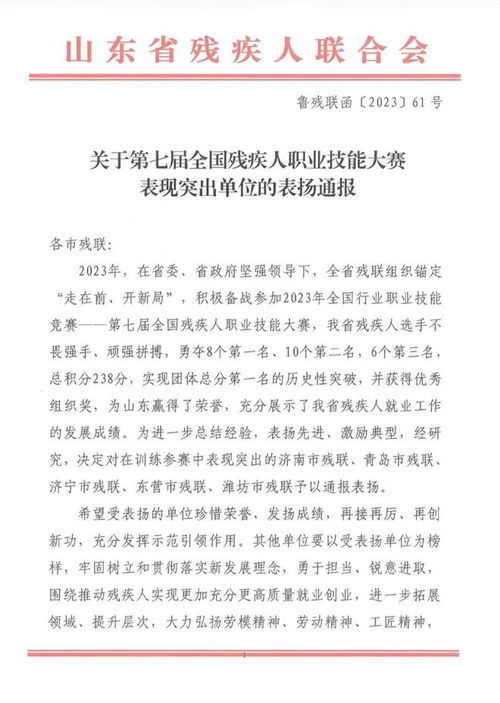 山东省残疾人联合会

鲁残联函〔2023〕61号

关于第七届全国残疾人职业技能大赛表现突出单位的表扬通报

各市残联:

2023年，在省委、省政府坚强领导下，全省残联组织锚定“走在前、开新局”，积极备战参加2023年全国行业职业技能竞赛——第七届全国残疾人职业技能大赛，我省残疾人选手不畏强手、顽强拼搏，勇夺8个第一名、10个第二名，6个第三名，总积分238分，实现团体总分第一名的历史性突破，并获得优秀组织奖，为山东赢得了荣誉，充分展示了我省残疾人就业工作的发展成绩。为进一步总结经验，表扬先进、激励典型，经研究，决定对在训练参赛中表现突出的济南市残联、青岛市残联、济宁市残联、东营市残联、潍坊市残联予以通报表扬。

希望受表扬的单位珍惜荣誉、发扬成绩，再接再厉、再创新功，充分发挥示范引领作用。其他单位要以受表扬单位为榜样，牢固树立和贯彻落实新发展理念，勇于担当、锐意进取，围绕推动残疾人实现更加充分更高质量就业创业，进一步拓展领域、提升层次，大力弘扬劳模精神、劳动精神、工匠精神，

1